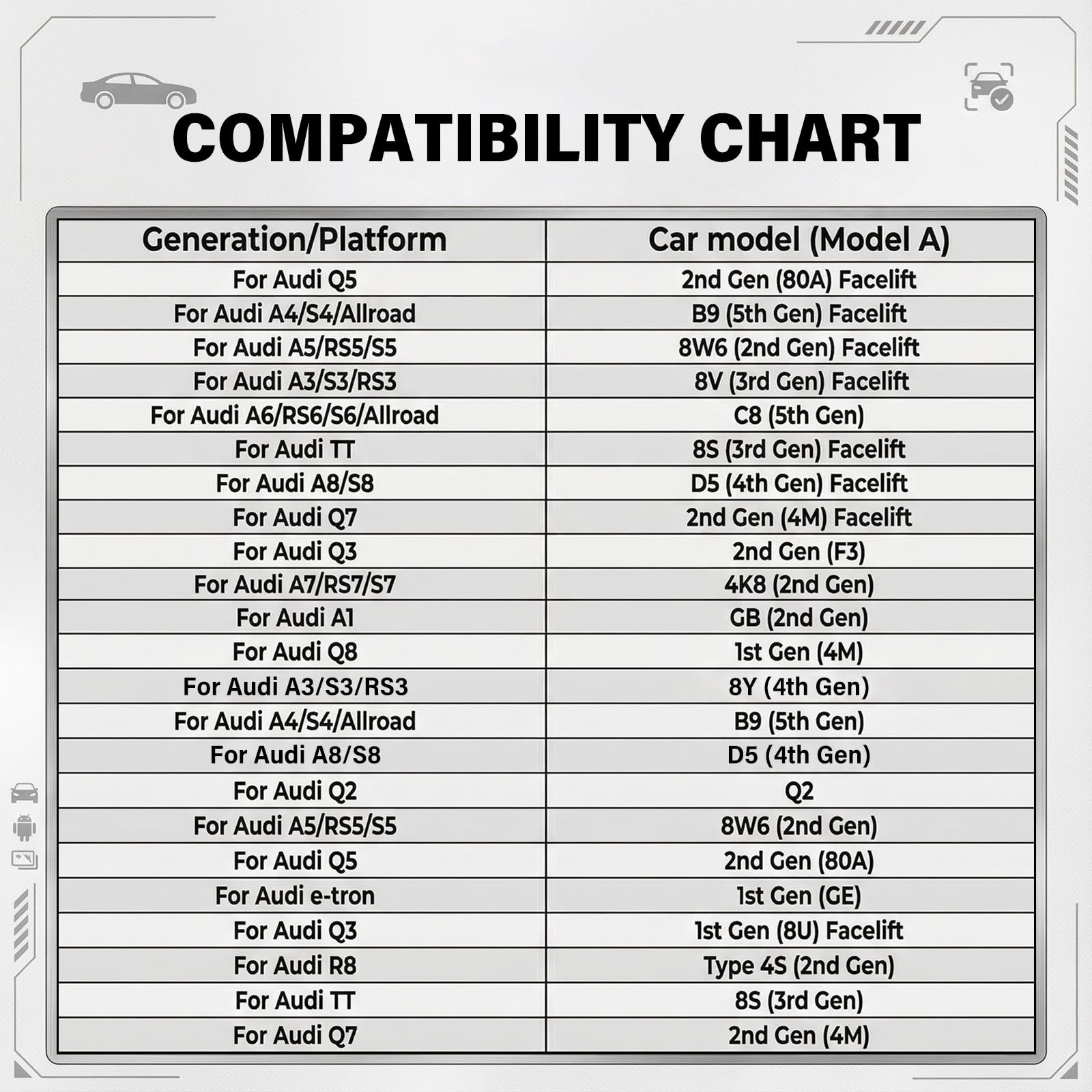 COMPATIBILITY CHART

| Generation/Platform | Car model (Model A) |
|---|---|
| For Audi Q5 | 2nd Gen (80A) Facelift |
| For Audi A4/S4/Allroad | B9 (5th Gen) Facelift |
| For Audi A5/RS5/S5 | 8W6 (2nd Gen) Facelift |
| For Audi A3/S3/RS3 | 8V (3rd Gen) Facelift |
| For Audi A6/RS6/S6/Allroad | C8 (5th Gen) |
| For Audi TT | 8S (3rd Gen) Facelift |
| For Audi A8/S8 | D5 (4th Gen) Facelift |
| For Audi Q7 | 2nd Gen (4M) Facelift |
| For Audi Q3 | 2nd Gen (F3) |
| For Audi A7/RS7/S7 | 4K8 (2nd Gen) |
| For Audi A1 | GB (2nd Gen) |
| For Audi Q8 | 1st Gen (4M) |
| For Audi A3/S3/RS3 | 8Y (4th Gen) |
| For Audi A4/S4/Allroad | B9 (5th Gen) |
| For Audi A8/S8 | D5 (4th Gen) |
| For Audi Q2 | Q2 |
| For Audi A5/RS5/S5 | 8W6 (2nd Gen) |
| For Audi Q5 | 2nd Gen (80A) |
| For Audi e-tron | 1st Gen (GE) |
| For Audi Q3 | 1st Gen (8U) Facelift |
| For Audi R8 | Type 4S (2nd Gen) |
| For Audi TT | 8S (3rd Gen) |
| For Audi Q7 | 2nd Gen (4M) |